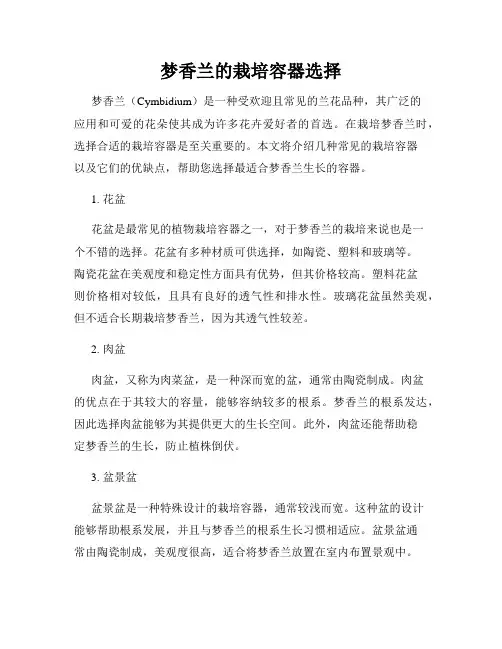 梦香兰的栽培容器选择

梦香兰（Cymbidium）是一种受欢迎且常见的兰花品种，其广泛的应用和可爱的花朵使其成为许多花卉爱好者的首选。在栽培梦香兰时，选择合适的栽培容器是至关重要的。本文将介绍几种常见的栽培容器以及它们的优缺点，帮助您选择最适合梦香兰生长的容器。

1. 花盆

花盆是最常见的植物栽培容器之一，对于梦香兰的栽培来说也是一个不错的选择。花盆有多种材质可供选择，如陶瓷、塑料和玻璃等。陶瓷花盆在美观度和稳定性方面具有优势，但其价格较高。塑料花盆则价格相对较低，且具有良好的透气性和排水性。玻璃花盆虽然美观，但不适合长期栽培梦香兰，因为其透气性较差。

2. 肉盆

肉盆，又称为肉菜盆，是一种深而宽的盆，通常由陶瓷制成。肉盆的优点在于其较大的容量，能够容纳较多的根系。梦香兰的根系发达，因此选择肉盆能够为其提供更大的生长空间。此外，肉盆还能帮助稳定梦香兰的生长，防止植株倒伏。

3. 盆景盆

盆景盆是一种特殊设计的栽培容器，通常较浅而宽。这种盆的设计能够帮助根系发展，并且与梦香兰的根系生长习惯相适应。盆景盆通常由陶瓷制成，美观度很高，适合将梦香兰放置在室内布置景观中。